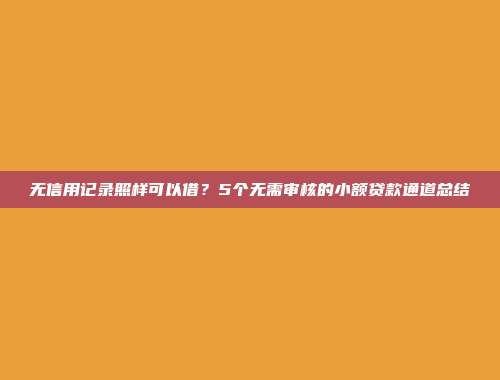 无信用记录照样可以借？5个无需审核的小额贷款通道总结